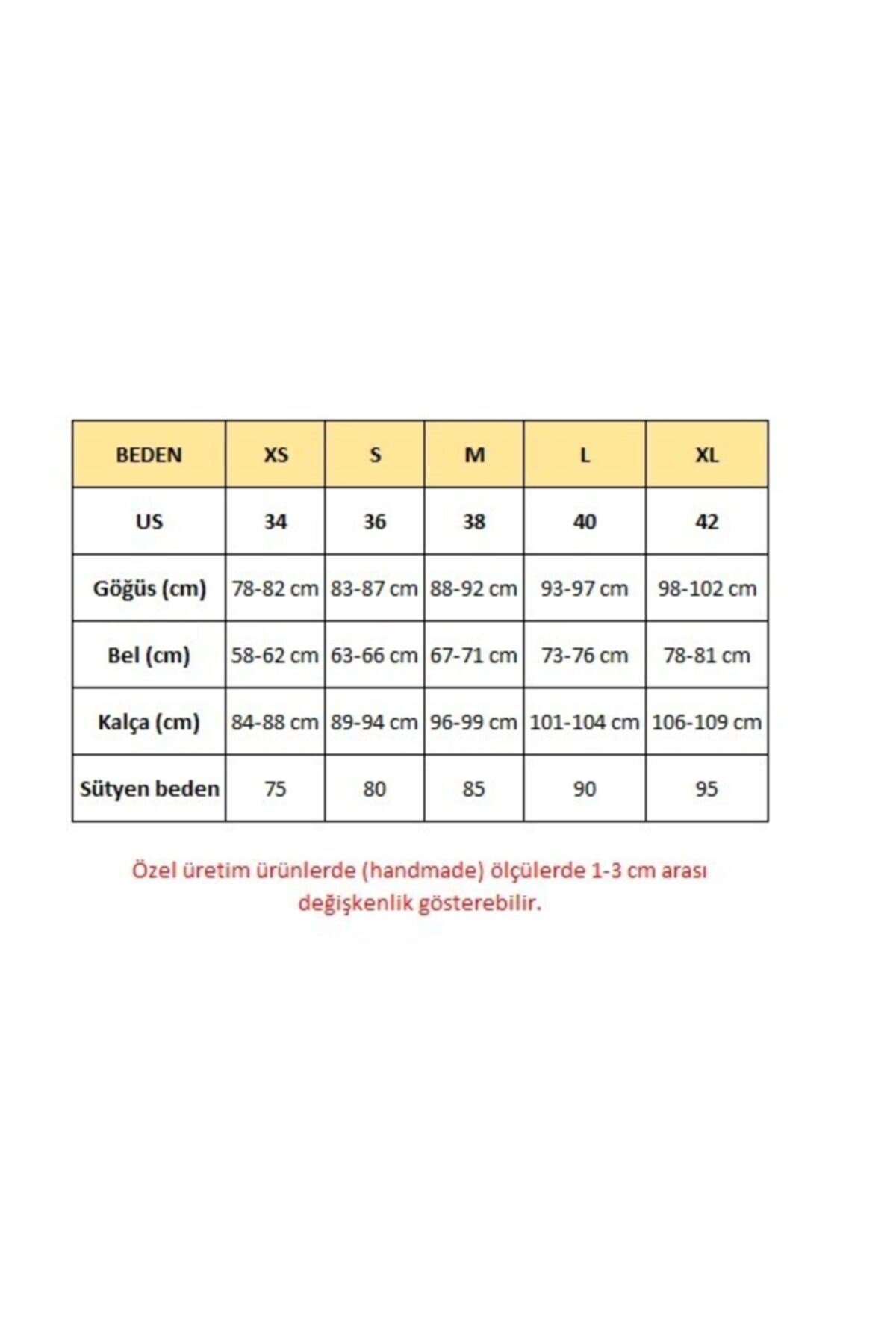 | BEDEN | XS | S | M | L | XL |
|---|---|---|---|---|---|
| US | 34 | 36 | 38 | 40 | 42 |
| Göğüs (cm) | 78-82 cm | 83-87 cm | 88-92 cm | 93-97 cm | 98-102 cm |
| Bel (cm) | 58-62 cm | 63-66 cm | 67-71 cm | 73-76 cm | 78-81 cm |
| Kalça (cm) | 84-88 cm | 89-94 cm | 96-99 cm | 101-104 cm | 106-109 cm |
| Sütyen beden | 75 | 80 | 85 | 90 | 95 |

Özel üretim ürünlerde (handmade) ölçülerde 1-3 cm arası değişkenlik gösterebilir.